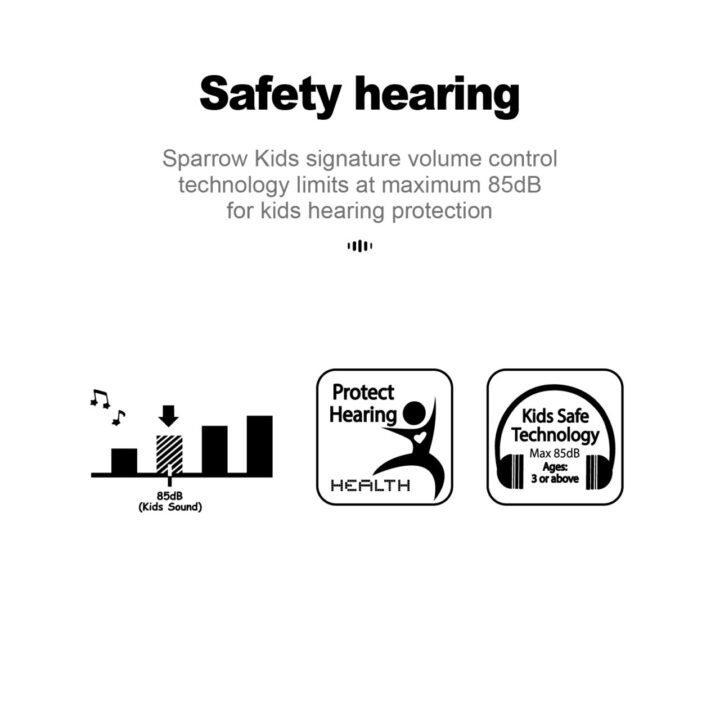 Safety hearing

Sparrow Kids signature volume control technology limits at maximum 85dB for kids hearing protection

85dB
(Kids Sound)

Protect Hearing
HEALTH

Kids Safe Technology
Max 85dB
Ages:
3 or above